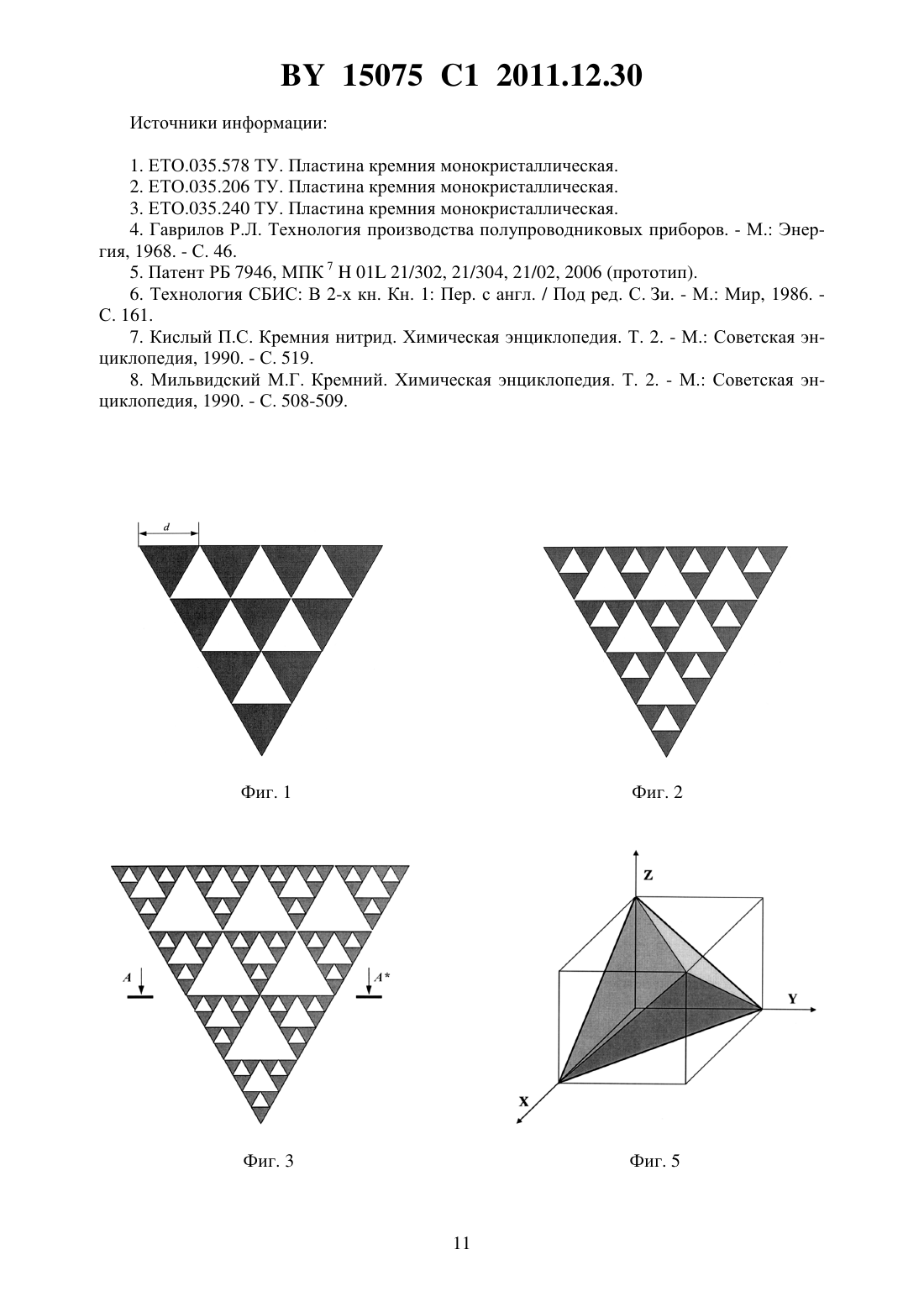 BY 15075 C1 2011.12.30

Источники информации:

1. ЕТО.035.578 ТУ. Пластина кремния монокристаллическая.
2. ЕТО.035.206 ТУ. Пластина кремния монокристаллическая.
3. ЕТО.035.240 ТУ. Пластина кремния монокристаллическая.
4. Гаврилов Р.Л. Технология производства полупроводниковых приборов. - М.: Энергия, 1968. - С. 46.
5. Патент РБ 7946, МПК $^7$ H 01L 21/302, 21/304, 21/02, 2006 (прототип).
6. Технология СБИС: В 2-х кн. Кн. 1: Пер. с англ. / Под ред. С. Зи. - М.: Мир, 1986. - С. 161.
7. Кислый П.С. Кремния нитрид. Химическая энциклопедия. Т. 2. - М.: Советская энциклопедия, 1990. - С. 519.
8. Мильвидский М.Г. Кремний. Химическая энциклопедия. Т. 2. - М.: Советская энциклопедия, 1990. - С. 508-509.

d

Фиг. 1

Фиг. 2

A

A*

Фиг. 3

Z

Y

X

Фиг. 5

11